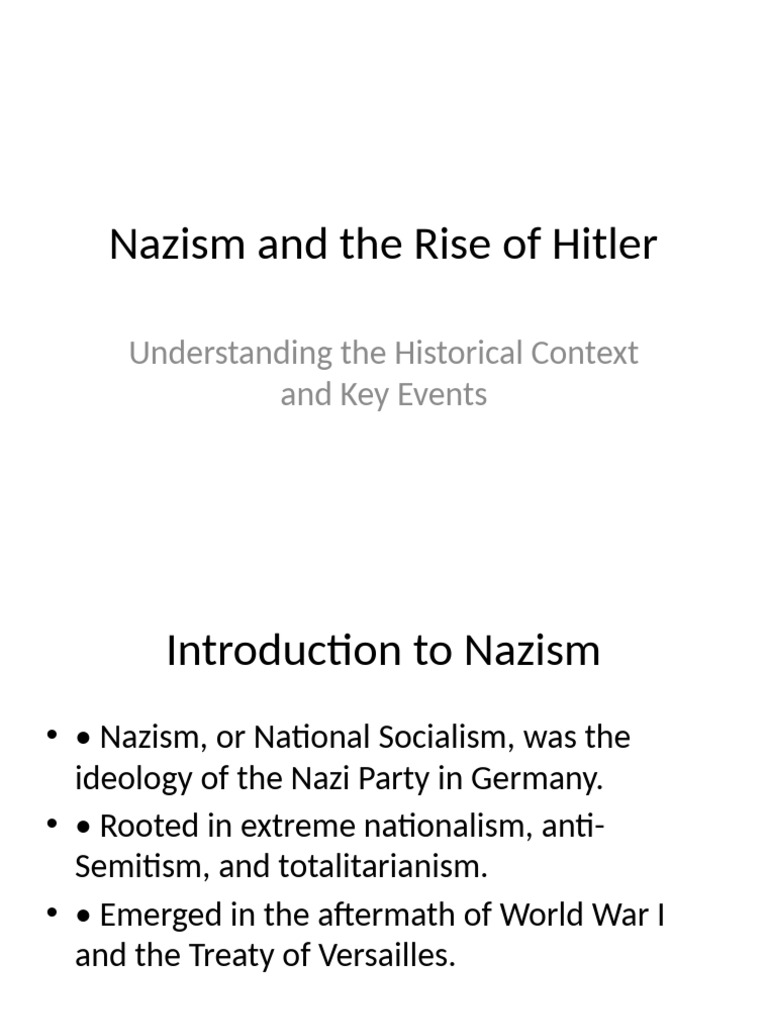 Nazism and the Rise of Hitler

Understanding the Historical Context and Key Events

Introduction to Nazism

• • Nazism, or National Socialism, was the ideology of the Nazi Party in Germany.
• • Rooted in extreme nationalism, anti-Semitism, and totalitarianism.
• • Emerged in the aftermath of World War I and the Treaty of Versailles.